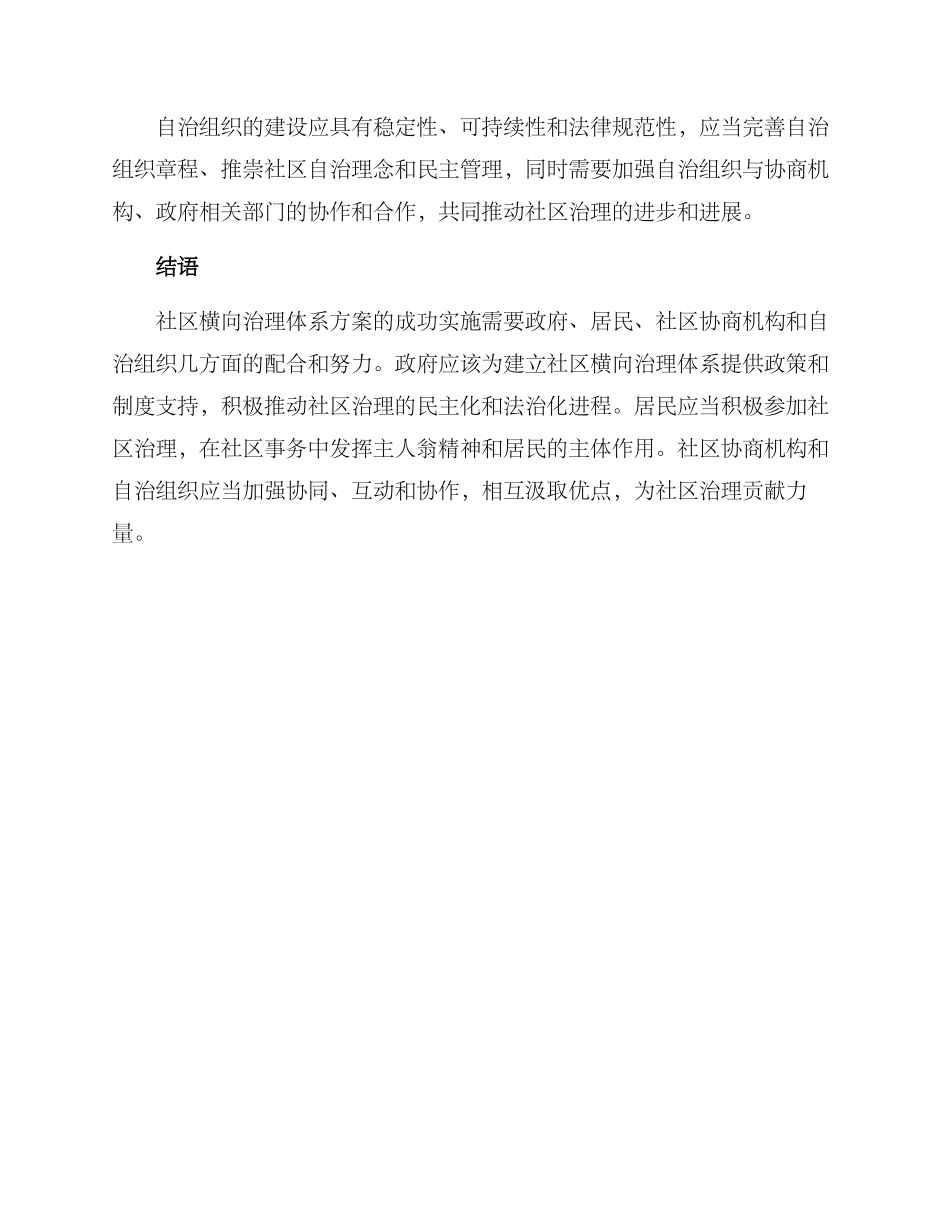 自治组织的建设应具有稳定性、可持续性和法律规范性，应当完善自治组织章程、推崇社区自治理念和民主管理，同时需要加强自治组织与协商机构、政府相关部门的协作和合作，共同推动社区治理的进步和进展。

结语

社区横向治理体系方案的成功实施需要政府、居民、社区协商机构和自治组织几方面的配合和努力。政府应该为建立社区横向治理体系提供政策和制度支持，积极推动社区治理的民主化和法治化进程。居民应当积极参加社区治理，在社区事务中发挥主人翁精神和居民的主体作用。社区协商机构和自治组织应当加强协同、互动和协作，相互汲取优点，为社区治理贡献力量。